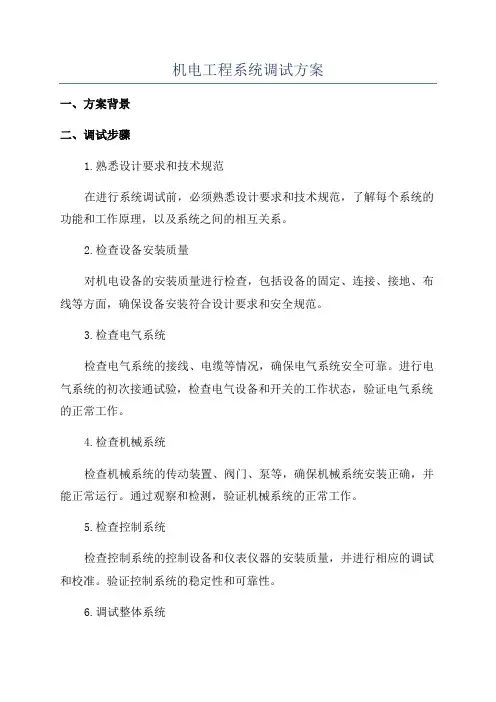 机电工程系统调试方案

一、方案背景

二、调试步骤

1.熟悉设计要求和技术规范

在进行系统调试前，必须熟悉设计要求和技术规范，了解每个系统的功能和工作原理，以及系统之间的相互关系。

2.检查设备安装质量

对机电设备的安装质量进行检查，包括设备的固定、连接、接地、布线等方面，确保设备安装符合设计要求和安全规范。

3.检查电气系统

检查电气系统的接线、电缆等情况，确保电气系统安全可靠。进行电气系统的初次接通试验，检查电气设备和开关的工作状态，验证电气系统的正常工作。

4.检查机械系统

检查机械系统的传动装置、阀门、泵等，确保机械系统安装正确，并能正常运行。通过观察和检测，验证机械系统的正常工作。

5.检查控制系统

检查控制系统的控制设备和仪表仪器的安装质量，并进行相应的调试和校准。验证控制系统的稳定性和可靠性。

6.调试整体系统